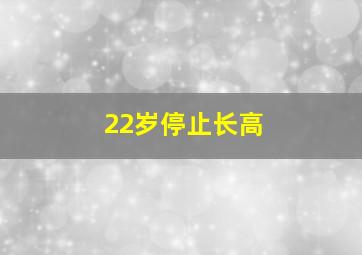 22岁停止长高